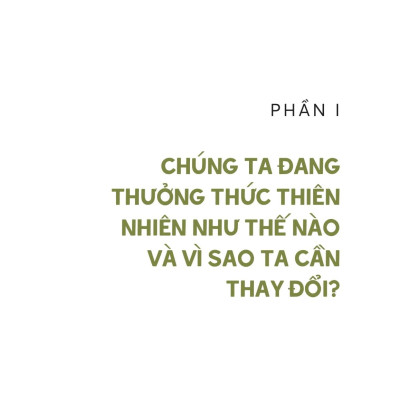 PHẦN I

CHÚNG TA ĐANG THƯỞNG THỨC THIÊN NHIÊN NHƯ THẾ NÀO VÀ VÌ SAO TA CẦN THAY ĐỔI?